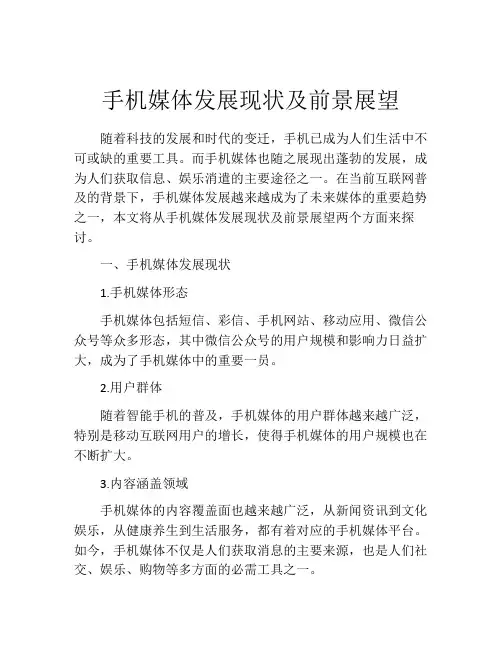 手机媒体发展现状及前景展望

随着科技的发展和时代的变迁，手机已成为人们生活中不可或缺的重要工具。而手机媒体也随之展现出蓬勃的发展，成为人们获取信息、娱乐消遣的主要途径之一。在当前互联网普及的背景下，手机媒体发展越来越成为了未来媒体的重要趋势之一，本文将从手机媒体发展现状及前景展望两个方面来探讨。

一、手机媒体发展现状

1.手机媒体形态

手机媒体包括短信、彩信、手机网站、移动应用、微信公众号等众多形态，其中微信公众号的用户规模和影响力日益扩大，成为了手机媒体中的重要一员。

2.用户群体

随着智能手机的普及，手机媒体的用户群体越来越广泛，特别是移动互联网用户的增长，使得手机媒体的用户规模也在不断扩大。

3.内容涵盖领域

手机媒体的内容覆盖面也越来越广泛，从新闻资讯到文化娱乐，从健康养生到生活服务，都有着对应的手机媒体平台。如今，手机媒体不仅是人们获取消息的主要来源，也是人们社交、娱乐、购物等多方面的必需工具之一。